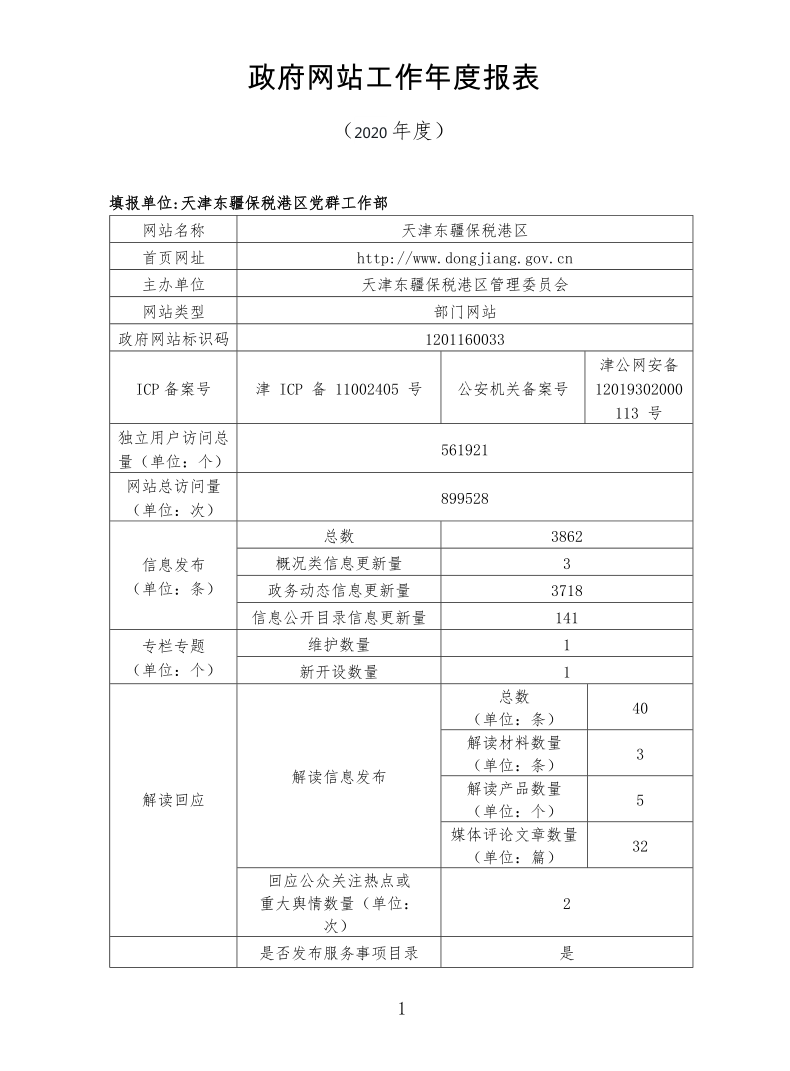 政府网站工作年度报表

（2020 年度）

填报单位:天津东疆保税港区党群工作部

| 网站名称 | 天津东疆保税港区 | | |
|---|---|---|---|
| 首页网址 | http://www.dongjiang.gov.cn | | |
| 主办单位 | 天津东疆保税港区管理委员会 | | |
| 网站类型 | 部门网站 | | |
| 政府网站标识码 | 1201160033 | | |
| ICP 备案号 | 津 ICP 备 11002405 号 | 公安机关备案号 | 津公网安备 12019302000113 号 |
| 独立用户访问总量（单位：个） | 561921 | | |
| 网站总访问量（单位：次） | 899528 | | |
| 信息发布（单位：条） | 总数 | 3862 | |
| | 概况类信息更新量 | 3 | |
| | 政务动态信息更新量 | 3718 | |
| | 信息公开目录信息更新量 | 141 | |
| 专栏专题（单位：个） | 维护数量 | 1 | |
| | 新开设数量 | 1 | |
| 解读回应 | 解读信息发布 | 总数（单位：条） | 40 |
| | | 解读材料数量（单位：条） | 3 |
| | | 解读产品数量（单位：个） | 5 |
| | | 媒体评论文章数量（单位：篇） | 32 |
| | 回应公众关注热点或重大舆情数量（单位：次） | 2 | |
| | 是否发布服务事项目录 | 是 | |

1